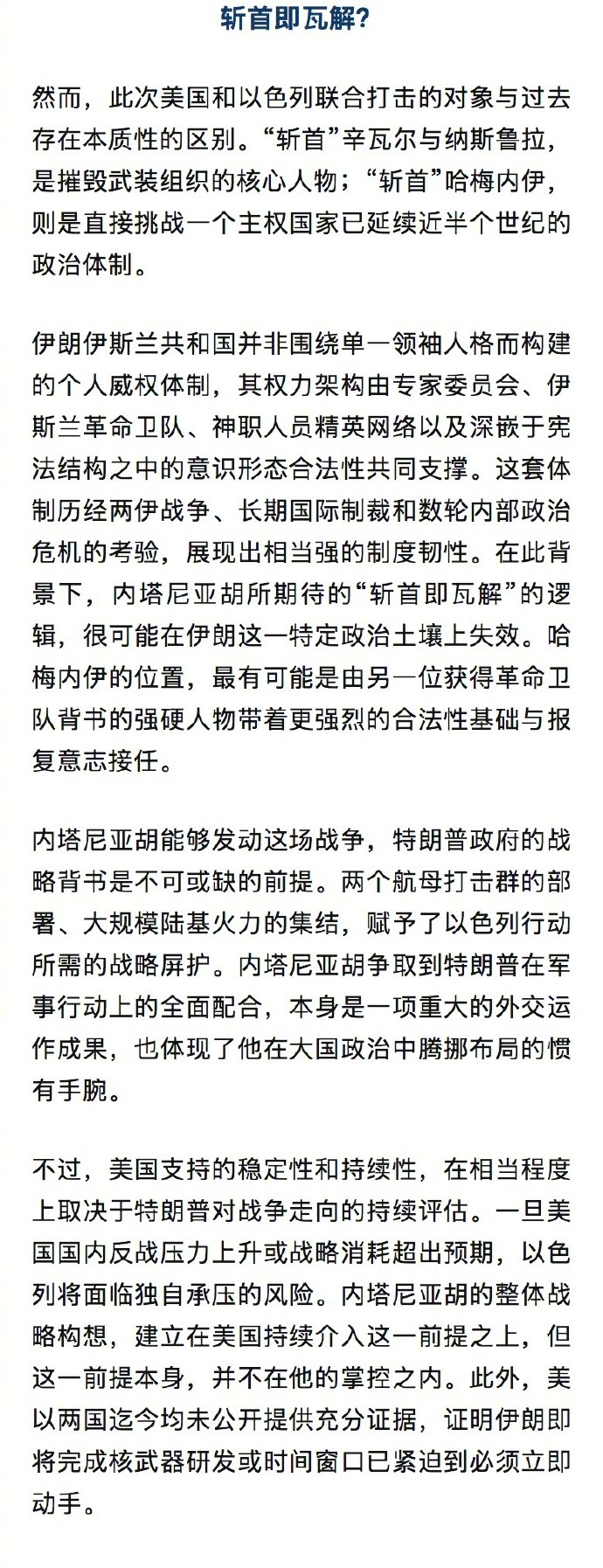 斩首即瓦解?

然而，此次美国和以色列联合打击的对象与过去存在本质性的区别。“斩首”辛瓦尔与纳斯鲁拉，是摧毁武装组织的核心人物；“斩首”哈梅内伊，则是直接挑战一个主权国家已延续近半个世纪的政治体制。

伊朗伊斯兰共和国并非围绕单一领袖人格而构建的个人威权体制，其权力架构由专家委员会、伊斯兰革命卫队、神职人员精英网络以及深嵌于宪法结构之中的意识形态合法性共同支撑。这套体制历经两伊战争、长期国际制裁和数轮内部政治危机的考验，展现出相当强的制度韧性。在此背景下，内塔尼亚胡所期待的“斩首即瓦解”的逻辑，很可能在伊朗这一特定政治土壤上失效。哈梅内伊的位置，最有可能是由另一位获得革命卫队背书的强硬人物带着更强烈的合法性基础与报复意志接任。

内塔尼亚胡能够发动这场战争，特朗普政府的战略背书是不可或缺的前提。两个航母打击群的部署、大规模陆基火力的集结，赋予了以色列行动所需的战略屏护。内塔尼亚胡争取到特朗普在军事行动上的全面配合，本身是一项重大的外交运作成果，也体现了他在大国政治中腾挪布局的惯有手腕。

不过，美国支持的稳定性和持续性，在相当程度上取决于特朗普对战争走向的持续评估。一旦美国国内反战压力上升或战略消耗超出预期，以色列将面临独自承压的风险。内塔尼亚胡的整体战略构想，建立在美国持续介入这一前提之上，但这一前提本身，并不在他的掌控之内。此外，美以两国迄今均未公开提供充分证据，证明伊朗即将完成核武器研发或时间窗口已紧迫到必须立即动手。